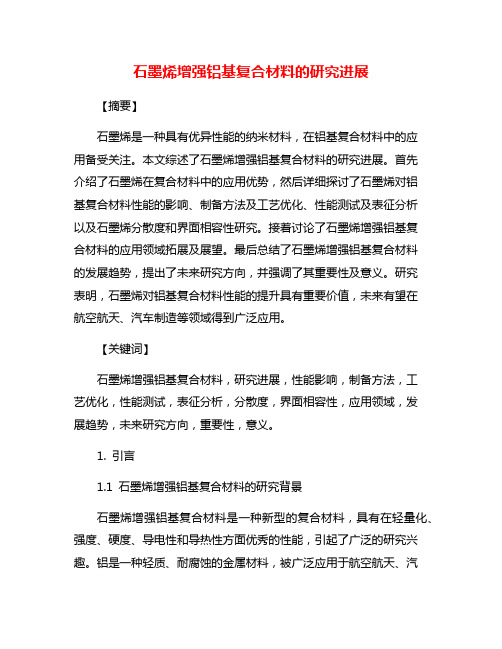 石墨烯增强铝基复合材料的研究进展

【摘要】

石墨烯是一种具有优异性能的纳米材料，在铝基复合材料中的应用备受关注。本文综述了石墨烯增强铝基复合材料的研究进展。首先介绍了石墨烯在复合材料中的应用优势，然后详细探讨了石墨烯对铝基复合材料性能的影响、制备方法及工艺优化、性能测试及表征分析以及石墨烯分散度和界面相容性研究。接着讨论了石墨烯增强铝基复合材料的应用领域拓展及展望。最后总结了石墨烯增强铝基复合材料的发展趋势，提出了未来研究方向，并强调了其重要性及意义。研究表明，石墨烯对铝基复合材料性能的提升具有重要价值，未来有望在航空航天、汽车制造等领域得到广泛应用。

【关键词】

石墨烯增强铝基复合材料，研究进展，性能影响，制备方法，工艺优化，性能测试，表征分析，分散度，界面相容性，应用领域，发展趋势，未来研究方向，重要性，意义。

1. 引言

1.1 石墨烯增强铝基复合材料的研究背景

石墨烯增强铝基复合材料是一种新型的复合材料，具有在轻量化、强度、硬度、导电性和导热性方面优秀的性能，引起了广泛的研究兴趣。铝是一种轻质、耐腐蚀的金属材料，被广泛应用于航空航天、汽